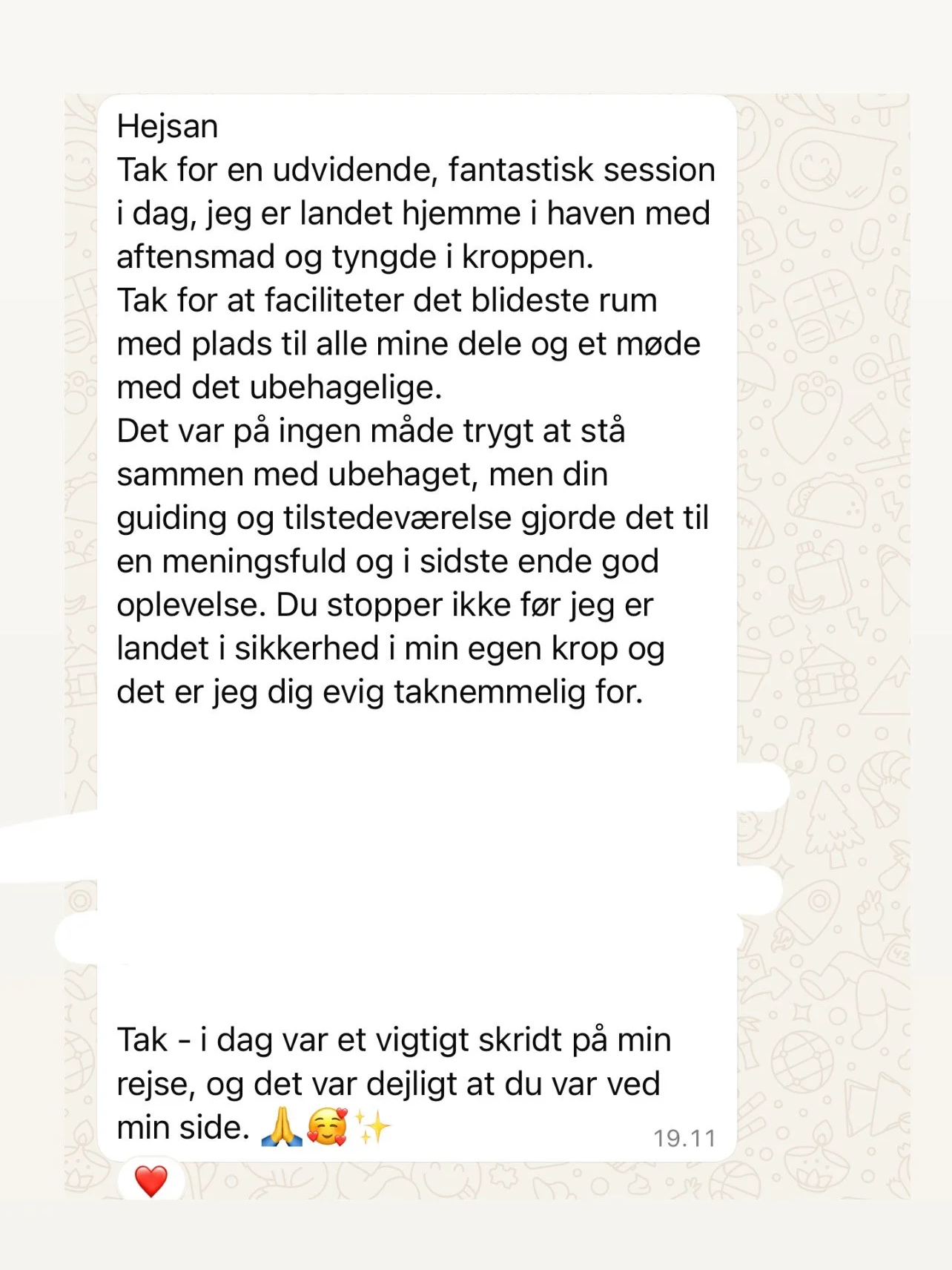 Hejsan
Tak for en udvidende, fantastisk session i dag, jeg er landet hjemme i haven med aftensmad og tyngde i kroppen.
Tak for at faciliteter det blideste rum med plads til alle mine dele og et møde med det ubehagelige.
Det var på ingen måde trygt at stå sammen med ubehaget, men din guiding og tilstedeværelse gjorde det til en meningsfuld og i sidste ende god oplevelse. Du stopper ikke før jeg er landet i sikkerhed i min egen krop og det er jeg dig evig taknemmelig for.

Tak - i dag var et vigtigt skridt på min rejse, og det var dejligt at du var ved min side. 🙏🥰✨ 19.11

❤️